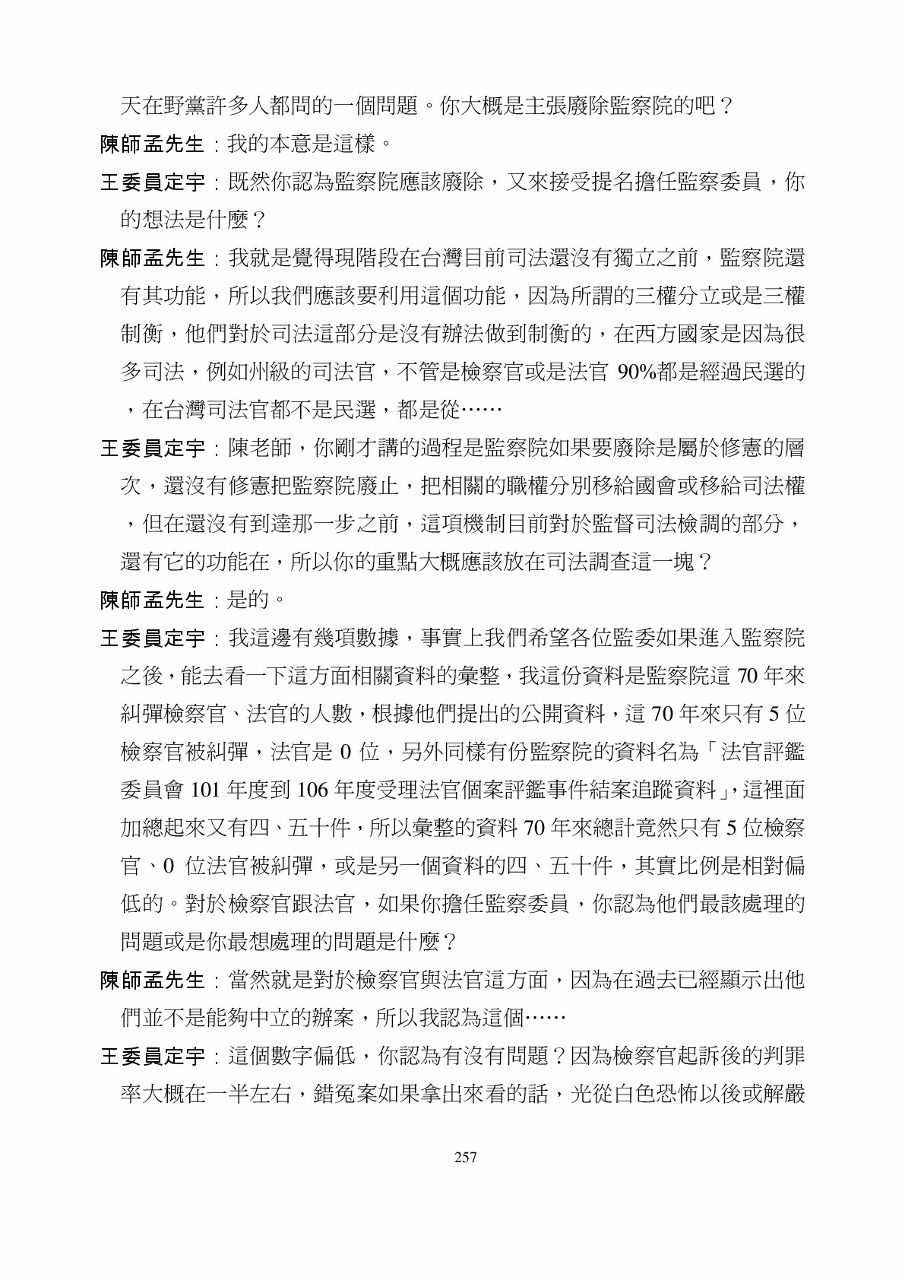 天在野黨許多人都問的一個問題。你大概是主張廢除監察院的吧？

陳師孟先生：我的本意是這樣。

王委員定宇：既然你認為監察院應該廢除，又來接受提名擔任監察委員，你的想法是什麼？

陳師孟先生：我就是覺得現階段在台灣目前司法還沒有獨立之前，監察院還有其功能，所以我們應該要利用這個功能，因為所謂的三權分立或是三權制衡，他們對於司法這部分是沒有辦法做到制衡的，在西方國家是因為很多司法，例如州級的司法官，不管是檢察官或是法官 90%都是經過民選的，在台灣司法官都不是民選，都是從……

王委員定宇：陳老師，你剛才講的過程是監察院如果要廢除是屬於修憲的層次，還沒有修憲把監察院廢止，把相關的職權分別移給國會或移給司法權，但在還沒有到達那一步之前，這項機制目前對於監督司法檢調的部分，還有它的功能在，所以你的重點大概應該放在司法調查這一塊？

陳師孟先生：是的。

王委員定宇：我這邊有幾項數據，事實上我們希望各位監委如果進入監察院之後，能去看一下這方面相關資料的彙整，我這份資料是監察院這 70 年來糾彈檢察官、法官的人數，根據他們提出的公開資料，這 70 年來只有 5 位檢察官被糾彈，法官是 0 位，另外同樣有份監察院的資料名為「法官評鑑委員會 101 年度到 106 年度受理法官個案評鑑事件結案追蹤資料」，這裡面加總起來又有四、五十件，所以彙整的資料 70 年來總計竟然只有 5 位檢察官、0 位法官被糾彈，或是另一個資料的四、五十件，其實比例是相對偏低的。對於檢察官跟法官，如果你擔任監察委員，你認為他們最該處理的問題或是你最想處理的問題是什麼？

陳師孟先生：當然就是對於檢察官與法官這方面，因為在過去已經顯示出他們並不是能夠中立的辦案，所以我認為這個……

王委員定宇：這個數字偏低，你認為有沒有問題？因為檢察官起訴後的判罪率大概在一半左右，錯冤案如果拿出來看的話，光從白色恐怖以後或解嚴

257